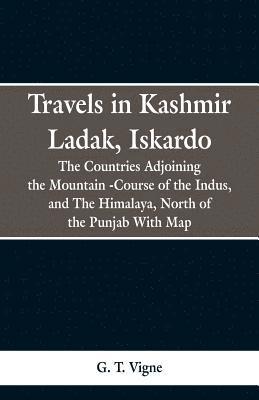 Travels in Kashmir Ladak, Iskardo

The Countries Adjoining the Mountain -Course of the Indus, and The Himalaya, North of the Punjab With Map

G. T. Vigne